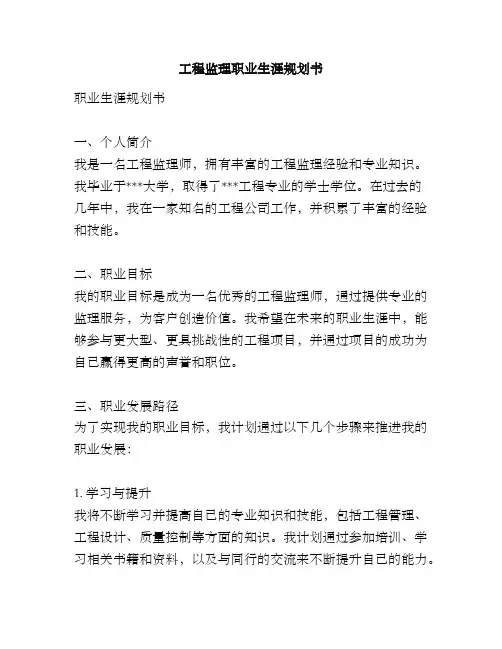 工程监理职业生涯规划书

职业生涯规划书

一、个人简介
我是一名工程监理师，拥有丰富的工程监理经验和专业知识。我毕业于***大学，取得了***工程专业的学士学位。在过去的几年中，我在一家知名的工程公司工作，并积累了丰富的经验和技能。

二、职业目标
我的职业目标是成为一名优秀的工程监理师，通过提供专业的监理服务，为客户创造价值。我希望在未来的职业生涯中，能够参与更大型、更具挑战性的工程项目，并通过项目的成功为自己赢得更高的声誉和职位。

三、职业发展路径
为了实现我的职业目标，我计划通过以下几个步骤来推进我的职业发展：

1. 学习与提升
我将不断学习并提高自己的专业知识和技能，包括工程管理、工程设计、质量控制等方面的知识。我计划通过参加培训、学习相关书籍和资料，以及与同行的交流来不断提升自己的能力。